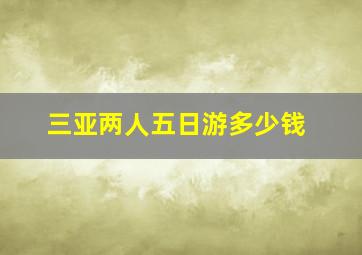 三亚两人五日游多少钱